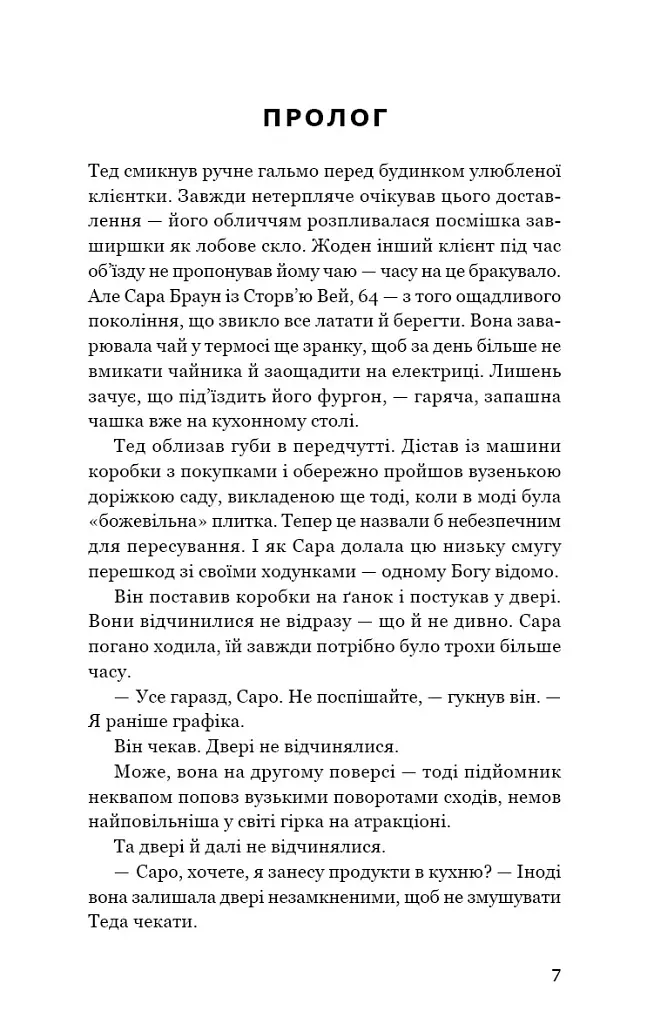 ПРОЛОГ

Тед смикнув ручне гальмо перед будинком улюбленої клієнтки. Завжди нетерпляче очікував цього доставлення — його обличчям розпливалася посмішка завширшки як лобове скло. Жоден інший клієнт під час об'їзду не пропонував йому чаю — часу на це бракувало. Але Сара Браун із Сторв'ю Вей, 64 — з того ощадливого покоління, що звикло все латати й берегти. Вона заварювала чай у термосі ще зранку, щоб за день більше не вмикати чайника й заощадити на електриці. Лишень зачує, що під'їздить його фургон, — гаряча, запашна чашка вже на кухонному столі.

Тед облизав губи в передчутті. Дістав із машини коробки з покупками і обережно пройшов вузенькою доріжкою саду, викладеною ще тоді, коли в моді була «божевільна» плитка. Тепер це назвали б небезпечним для пересування. І як Сара долала цю низьку смугу перешкод зі своїми ходунками — одному Богу відомо.

Він поставив коробки на ґанок і постукав у двері. Вони відчинилися не відразу — що й не дивно. Сара погано ходила, їй завжди потрібно було трохи більше часу.

— Усе гаразд, Саро. Не поспішайте, — гукнув він. — Я раніше графіка.

Він чекав. Двері не відчинялися.

Може, вона на другому поверсі — тоді підйомник неквапом поповз вузькими поворотами сходів, немов найповільніша у світі гірка на атракціоні.

Та двері й далі не відчинялися.

— Саро, хочете, я занесу продукти в кухню? — Іноді вона залишала двері незамкненими, щоб не змушувати Теда чекати.

7